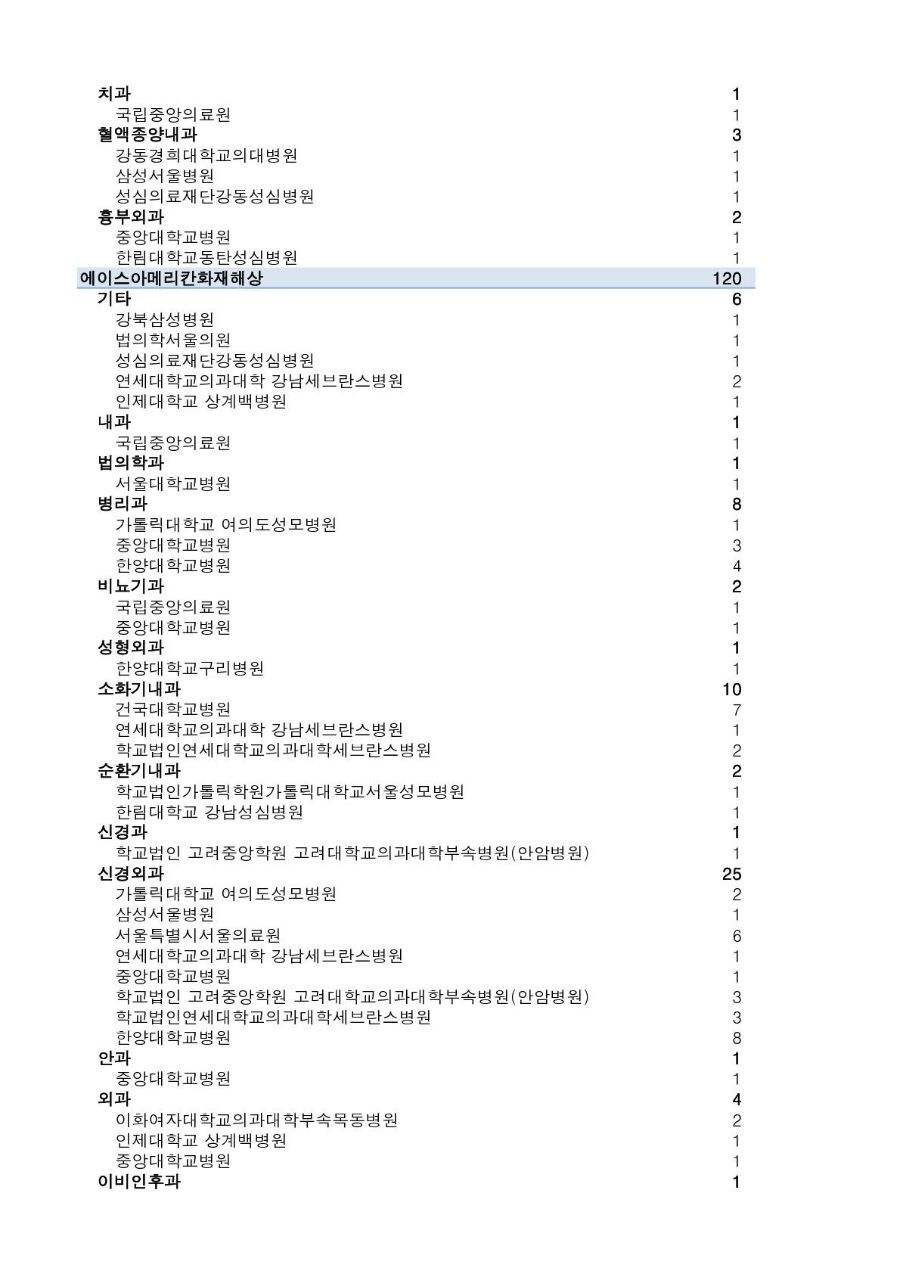 | | |
|---|---|
| 치과 | 1 |
| 국립중앙의료원 | 1 |
| 혈액종양내과 | 3 |
| 강동경희대학교의대병원 | 1 |
| 삼성서울병원 | 1 |
| 성심의료재단강동성심병원 | 1 |
| 흉부외과 | 2 |
| 중앙대학교병원 | 1 |
| 한림대학교동탄성심병원 | 1 |
| 에이스아메리칸화재해상 | 120 |
| 기타 | 6 |
| 강북삼성병원 | 1 |
| 법의학서울의원 | 1 |
| 성심의료재단강동성심병원 | 1 |
| 연세대학교의과대학 강남세브란스병원 | 2 |
| 인제대학교 상계백병원 | 1 |
| 내과 | 1 |
| 국립중앙의료원 | 1 |
| 법의학과 | 1 |
| 서울대학교병원 | 1 |
| 병리과 | 8 |
| 가톨릭대학교 여의도성모병원 | 1 |
| 중앙대학교병원 | 3 |
| 한양대학교병원 | 4 |
| 비뇨기과 | 2 |
| 국립중앙의료원 | 1 |
| 중앙대학교병원 | 1 |
| 성형외과 | 1 |
| 한양대학교구리병원 | 1 |
| 소화기내과 | 10 |
| 건국대학교병원 | 7 |
| 연세대학교의과대학 강남세브란스병원 | 1 |
| 학교법인연세대학교의과대학세브란스병원 | 2 |
| 순환기내과 | 2 |
| 학교법인가톨릭학원가톨릭대학교서울성모병원 | 1 |
| 한림대학교 강남성심병원 | 1 |
| 신경과 | 1 |
| 학교법인 고려중앙학원 고려대학교의과대학부속병원(안암병원) | 1 |
| 신경외과 | 25 |
| 가톨릭대학교 여의도성모병원 | 2 |
| 삼성서울병원 | 1 |
| 서울특별시서울의료원 | 6 |
| 연세대학교의과대학 강남세브란스병원 | 1 |
| 중앙대학교병원 | 1 |
| 학교법인 고려중앙학원 고려대학교의과대학부속병원(안암병원) | 3 |
| 학교법인연세대학교의과대학세브란스병원 | 3 |
| 한양대학교병원 | 8 |
| 안과 | 1 |
| 중앙대학교병원 | 1 |
| 외과 | 4 |
| 이화여자대학교의과대학부속목동병원 | 2 |
| 인제대학교 상계백병원 | 1 |
| 중앙대학교병원 | 1 |
| 이비인후과 | 1 |